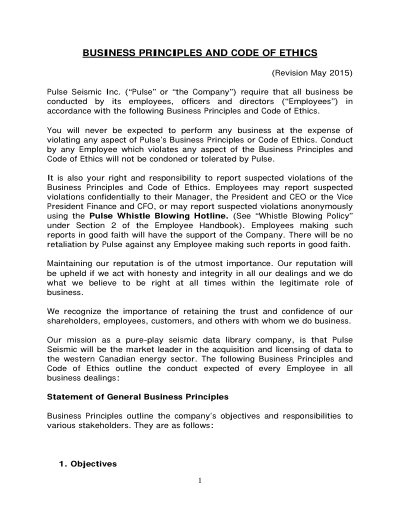 BUSINESS PRINCIPLES AND CODE OF ETHICS

(Revision May 2015)

Pulse Seismic Inc. ("Pulse" or "the Company") require that all business be conducted by its employees, officers and directors ("Employees") in accordance with the following Business Principles and Code of Ethics.

You will never be expected to perform any business at the expense of violating any aspect of Pulse's Business Principles or Code of Ethics. Conduct by any Employee which violates any aspect of the Business Principles and Code of Ethics will not be condoned or tolerated by Pulse.

It is also your right and responsibility to report suspected violations of the Business Principles and Code of Ethics. Employees may report suspected violations confidentially to their Manager, the President and CEO or the Vice President Finance and CFO, or may report suspected violations anonymously using the Pulse Whistle Blowing Hotline. (See "Whistle Blowing Policy" under Section 2 of the Employee Handbook). Employees making such reports in good faith will have the support of the Company. There will be no retaliation by Pulse against any Employee making such reports in good faith.

Maintaining our reputation is of the utmost importance. Our reputation will be upheld if we act with honesty and integrity in all our dealings and we do what we believe to be right at all times within the legitimate role of business.

We recognize the importance of retaining the trust and confidence of our shareholders, employees, customers, and others with whom we do business.

Our mission as a pure-play seismic data library company, is that Pulse Seismic will be the market leader in the acquisition and licensing of data to the western Canadian energy sector. The following Business Principles and Code of Ethics outline the conduct expected of every Employee in all business dealings:

Statement of General Business Principles

Business Principles outline the company's objectives and responsibilities to various stakeholders. They are as follows:

1. Objectives

1